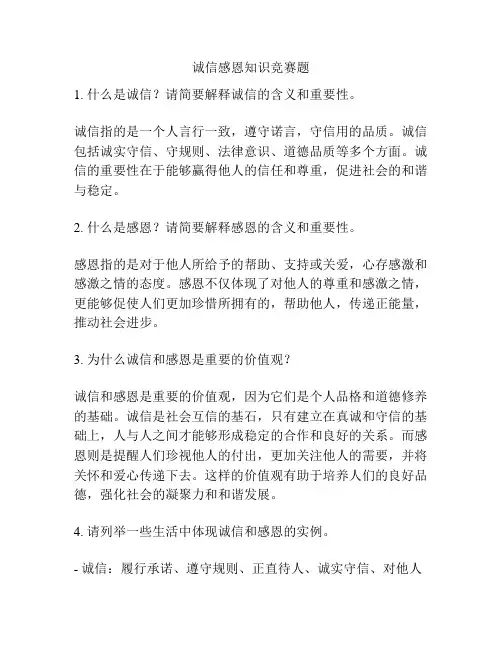 诚信感恩知识竞赛题

1. 什么是诚信？请简要解释诚信的含义和重要性。

诚信指的是一个人言行一致，遵守诺言，守信用的品质。诚信包括诚实守信、守规则、法律意识、道德品质等多个方面。诚信的重要性在于能够赢得他人的信任和尊重，促进社会的和谐与稳定。

2. 什么是感恩？请简要解释感恩的含义和重要性。

感恩指的是对于他人所给予的帮助、支持或关爱，心存感激和感激之情的态度。感恩不仅体现了对他人的尊重和感激之情，更能够促使人们更加珍惜所拥有的，帮助他人，传递正能量，推动社会进步。

3. 为什么诚信和感恩是重要的价值观？

诚信和感恩是重要的价值观，因为它们是个人品格和道德修养的基础。诚信是社会互信的基石，只有建立在真诚和守信的基础上，人与人之间才能够形成稳定的合作和良好的关系。而感恩则是提醒人们珍视他人的付出，更加关注他人的需要，并将关怀和爱心传递下去。这样的价值观有助于培养人们的良好品德，强化社会的凝聚力和和谐发展。

4. 请列举一些生活中体现诚信和感恩的实例。

- 诚信：履行承诺、遵守规则、正直待人、诚实守信、对他人